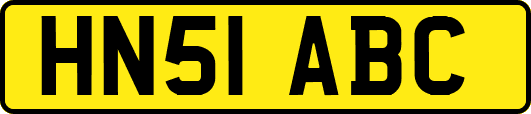 HN51 ABC